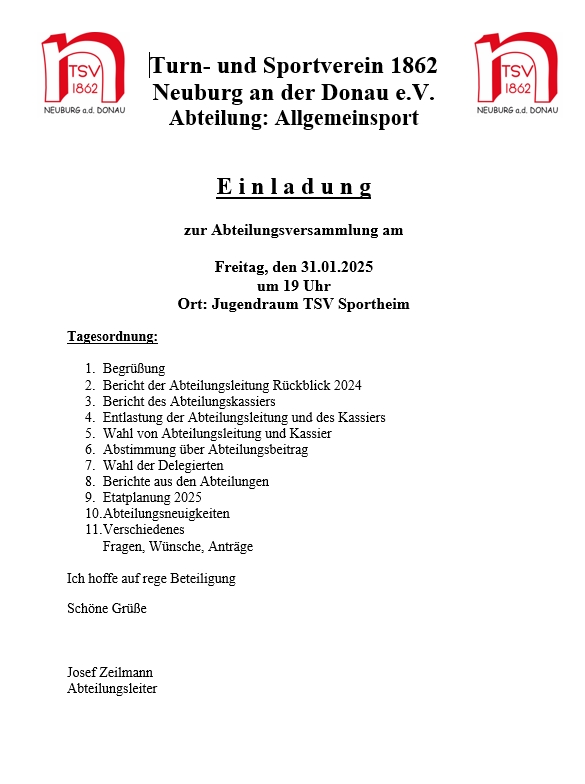 TSV 1862
NEUBURG a.d. DONAU

Turn- und Sportverein 1862
Neuburg an der Donau e.V.
Abteilung: Allgemeinsport

TSV 1862
NEUBURG a.d. DONAU

E i n l a d u n g

zur Abteilungsversammlung am

Freitag, den 31.01.2025
um 19 Uhr
Ort: Jugendraum TSV Sportheim

Tagesordnung:

1. Begrüßung
2. Bericht der Abteilungsleitung Rückblick 2024
3. Bericht des Abteilungskassiers
4. Entlastung der Abteilungsleitung und des Kassiers
5. Wahl von Abteilungsleitung und Kassier
6. Abstimmung über Abteilungsbeitrag
7. Wahl der Delegierten
8. Berichte aus den Abteilungen
9. Etatplanung 2025
10. Abteilungsneuigkeiten
11. Verschiedenes
Fragen, Wünsche, Anträge

Ich hoffe auf rege Beteiligung

Schöne Grüße

Josef Zeilmann
Abteilungsleiter